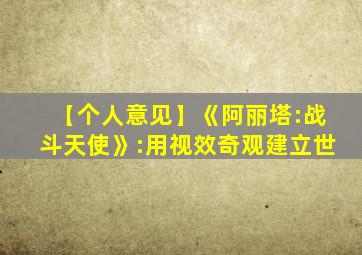 【个人意见】《阿丽塔:战斗天使》:用视效奇观建立世